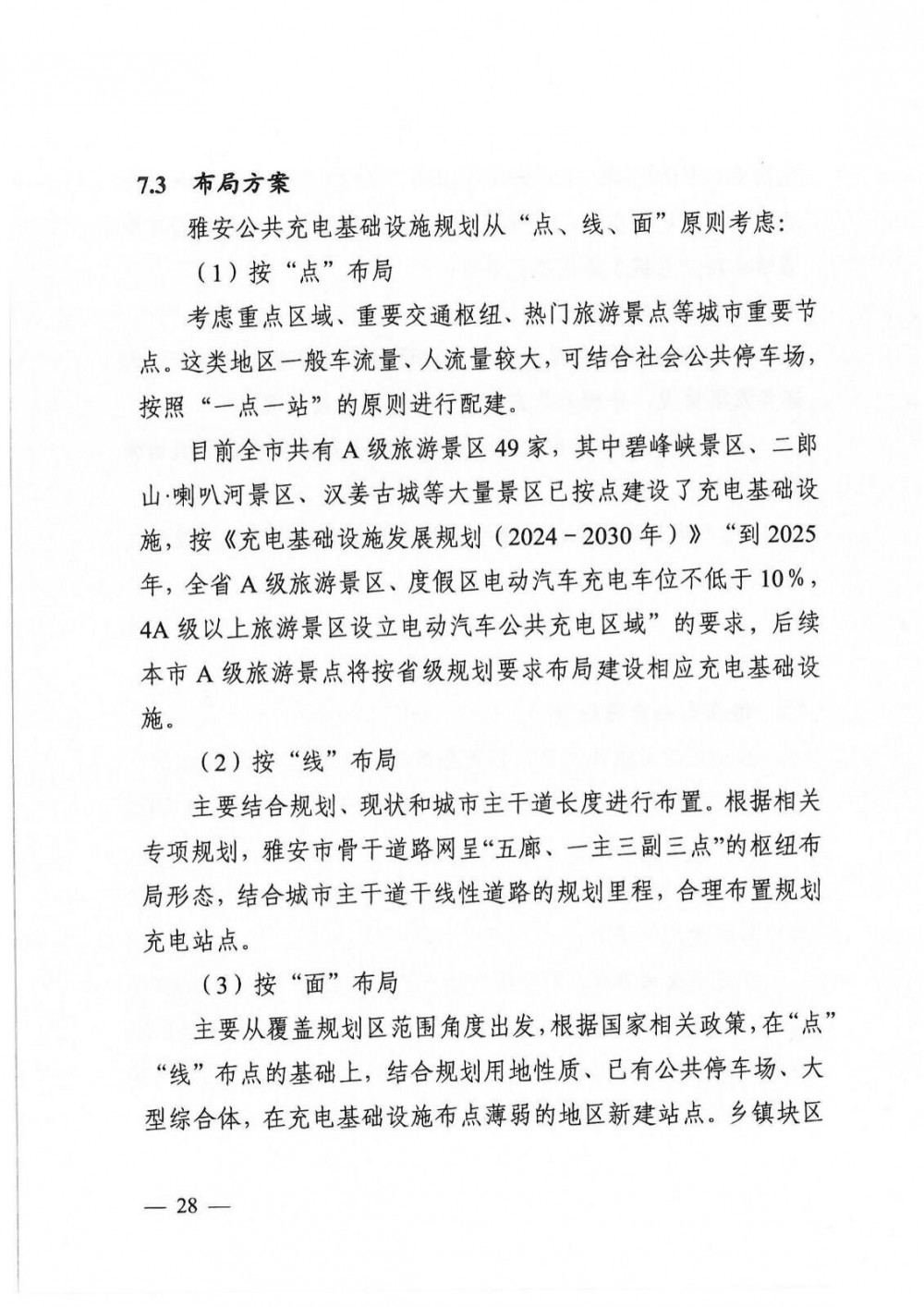 7.3 布局方案

雅安公共充电基础设施规划从“点、线、面”原则考虑：

（1）按“点”布局

考虑重点区域、重要交通枢纽、热门旅游景点等城市重要节点。这类地区一般车流量、人流量较大，可结合社会公共停车场，按照“一点一站”的原则进行配建。

目前全市共有A级旅游景区49家，其中碧峰峡景区、二郎山·喇叭河景区、汉姜古城等大量景区已按点建设了充电基础设施，按《充电基础设施发展规划（2024－2030年）》“到2025年，全省A级旅游景区、度假区电动汽车充电车位不低于10%，4A级以上旅游景区设立电动汽车公共充电区域”的要求，后续本市A级旅游景点将按省级规划要求布局建设相应充电基础设施。

（2）按“线”布局

主要结合规划、现状和城市主干道长度进行布置。根据相关专项规划，雅安市骨干道路网呈“五廊、一主三副三点”的枢纽布局形态，结合城市主干道干线性道路的规划里程，合理布置规划充电站点。

（3）按“面”布局

主要从覆盖规划区范围角度出发，根据国家相关政策，在“点”“线”布点的基础上，结合规划用地性质、已有公共停车场、大型综合体，在充电基础设施布点薄弱的地区新建站点。乡镇块区

— 28 —